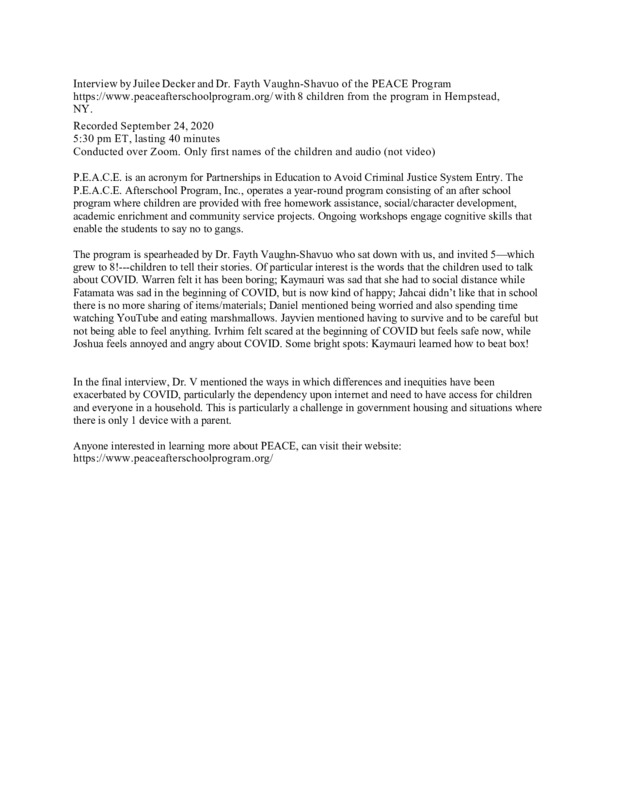 Interview by Juilee Decker and Dr. Fayth Vaughn-Shavuo of the PEACE Program https://www.peaceafterschoolprogram.org/ with 8 children from the program in Hempstead, NY.

Recorded September 24, 2020
5:30 pm ET, lasting 40 minutes
Conducted over Zoom. Only first names of the children and audio (not video)

P.E.A.C.E. is an acronym for Partnerships in Education to Avoid Criminal Justice System Entry. The P.E.A.C.E. Afterschool Program, Inc., operates a year-round program consisting of an after school program where children are provided with free homework assistance, social/character development, academic enrichment and community service projects. Ongoing workshops engage cognitive skills that enable the students to say no to gangs.

The program is spearheaded by Dr. Fayth Vaughn-Shavuo who sat down with us, and invited 5—which grew to 8!---children to tell their stories. Of particular interest is the words that the children used to talk about COVID. Warren felt it has been boring; Kaymauri was sad that she had to social distance while Fatamata was sad in the beginning of COVID, but is now kind of happy; Jahcai didn't like that in school there is no more sharing of items/materials; Daniel mentioned being worried and also spending time watching YouTube and eating marshmallows. Jayvien mentioned having to survive and to be careful but not being able to feel anything. Ivrhim felt scared at the beginning of COVID but feels safe now, while Joshua feels annoyed and angry about COVID. Some bright spots: Kaymauri learned how to beat box!

In the final interview, Dr. V mentioned the ways in which differences and inequities have been exacerbated by COVID, particularly the dependency upon internet and need to have access for children and everyone in a household. This is particularly a challenge in government housing and situations where there is only 1 device with a parent.

Anyone interested in learning more about PEACE, can visit their website: https://www.peaceafterschoolprogram.org/